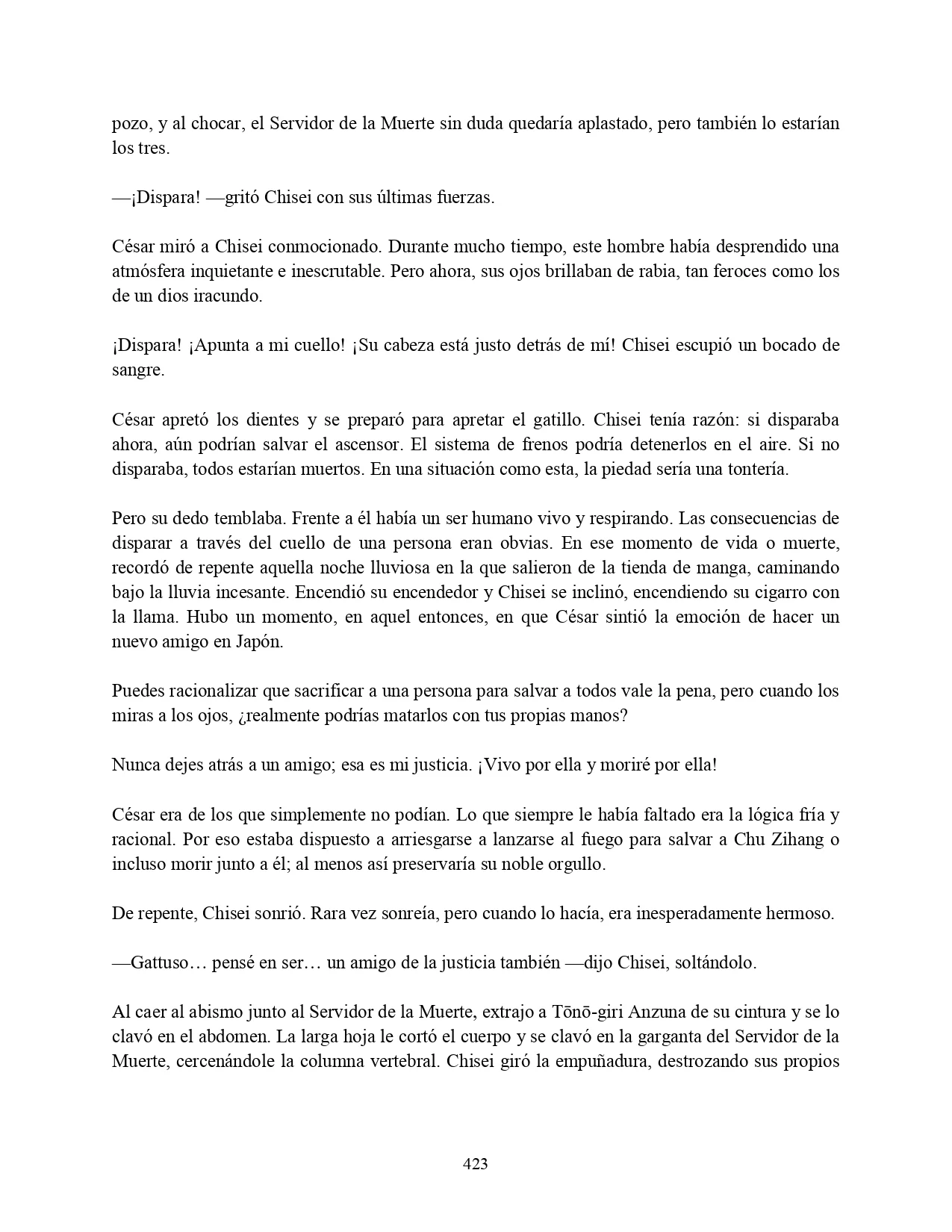 pozo, y al chocar, el Servidor de la Muerte sin duda quedaría aplastado, pero también lo estarían los tres.

—¡Dispara! —gritó Chisei con sus últimas fuerzas.

César miró a Chisei conmocionado. Durante mucho tiempo, este hombre había desprendido una atmósfera inquietante e inescrutable. Pero ahora, sus ojos brillaban de rabia, tan feroces como los de un dios iracundo.

¡Dispara! ¡Apunta a mi cuello! ¡Su cabeza está justo detrás de mí! Chisei escupió un bocado de sangre.

César apretó los dientes y se preparó para apretar el gatillo. Chisei tenía razón: si disparaba ahora, aún podrían salvar el ascensor. El sistema de frenos podría detenerlos en el aire. Si no disparaba, todos estarían muertos. En una situación como esta, la piedad sería una tontería.

Pero su dedo temblaba. Frente a él había un ser humano vivo y respirando. Las consecuencias de disparar a través del cuello de una persona eran obvias. En ese momento de vida o muerte, recordó de repente aquella noche lluviosa en la que salieron de la tienda de manga, caminando bajo la lluvia incesante. Encendió su encendedor y Chisei se inclinó, encendiendo su cigarro con la llama. Hubo un momento, en aquel entonces, en que César sintió la emoción de hacer un nuevo amigo en Japón.

Puedes racionalizar que sacrificar a una persona para salvar a todos vale la pena, pero cuando los miras a los ojos, ¿realmente podrías matarlos con tus propias manos?

Nunca dejes atrás a un amigo; esa es mi justicia. ¡Vivo por ella y moriré por ella!

César era de los que simplemente no podían. Lo que siempre le había faltado era la lógica fría y racional. Por eso estaba dispuesto a arriesgarse a lanzarse al fuego para salvar a Chu Zihang o incluso morir junto a él; al menos así preservaría su noble orgullo.

De repente, Chisei sonrió. Rara vez sonreía, pero cuando lo hacía, era inesperadamente hermoso.

—Gattuso… pensé en ser… un amigo de la justicia también —dijo Chisei, soltándolo.

Al caer al abismo junto al Servidor de la Muerte, extrajo a Tōnō-giri Anzuna de su cintura y se lo clavó en el abdomen. La larga hoja le cortó el cuerpo y se clavó en la garganta del Servidor de la Muerte, cercenándole la columna vertebral. Chisei giró la empuñadura, destrozando sus propios

423